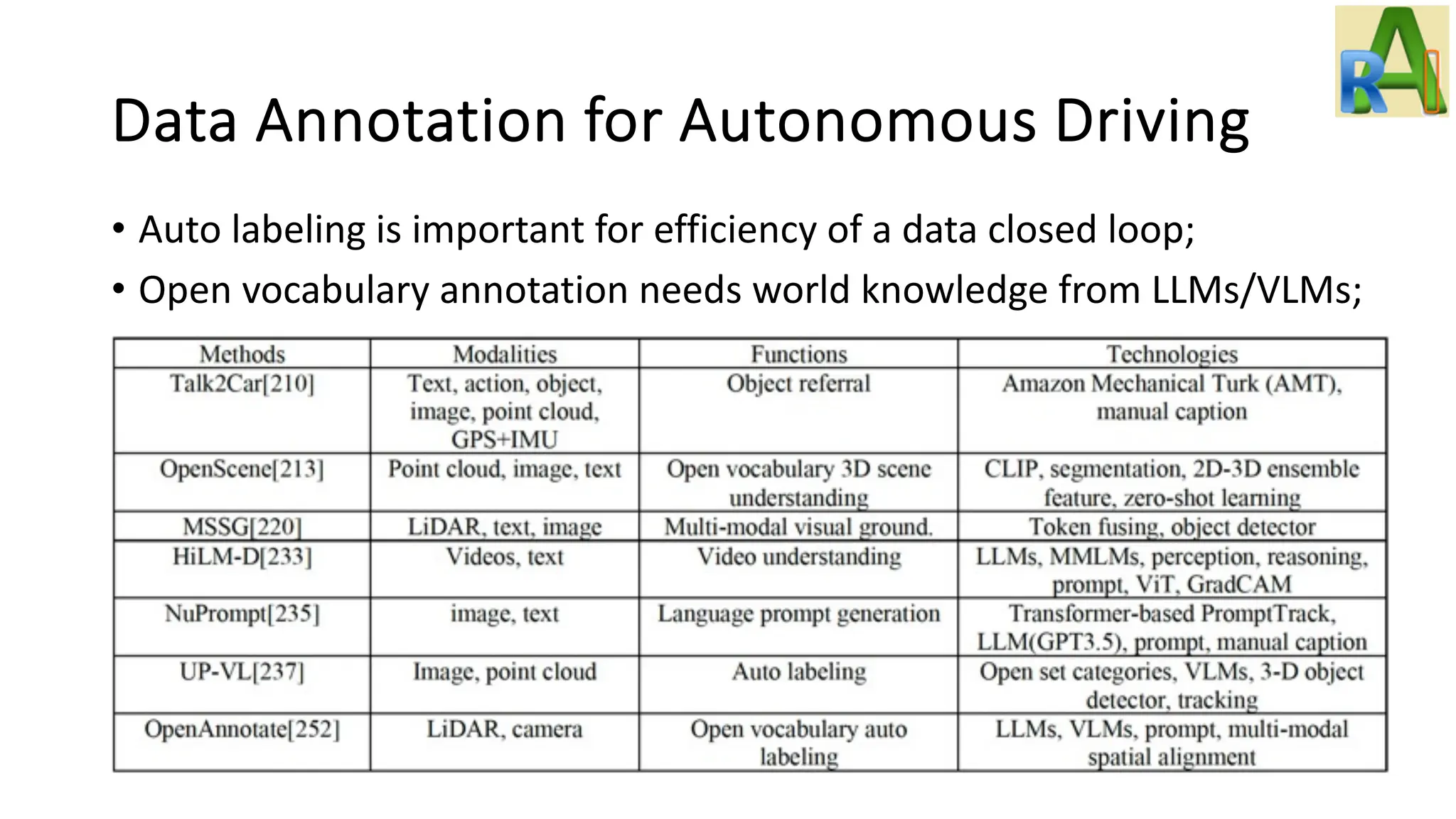 RAI

Data Annotation for Autonomous Driving

• Auto labeling is important for efficiency of a data closed loop;
• Open vocabulary annotation needs world knowledge from LLMs/VLMs;

| Methods | Modalities | Functions | Technologies |
|---|---|---|---|
| Talk2Car[210] | Text, action, object, image, point cloud, GPS+IMU | Object referral | Amazon Mechanical Turk (AMT), manual caption |
| OpenScene[213] | Point cloud, image, text | Open vocabulary 3D scene understanding | CLIP, segmentation, 2D-3D ensemble feature, zero-shot learning |
| MSSG[220] | LiDAR, text, image | Multi-modal visual ground. | Token fusing, object detector |
| HiLM-D[233] | Videos, text | Video understanding | LLMs, MMLMs, perception, reasoning, prompt, ViT, GradCAM |
| NuPrompt[235] | image, text | Language prompt generation | Transformer-based PromptTrack, LLM(GPT3.5), prompt, manual caption |
| UP-VL[237] | Image, point cloud | Auto labeling | Open set categories, VLMs, 3-D object detector, tracking |
| OpenAnnotate[252] | LiDAR, camera | Open vocabulary auto labeling | LLMs, VLMs, prompt, multi-modal spatial alignment |